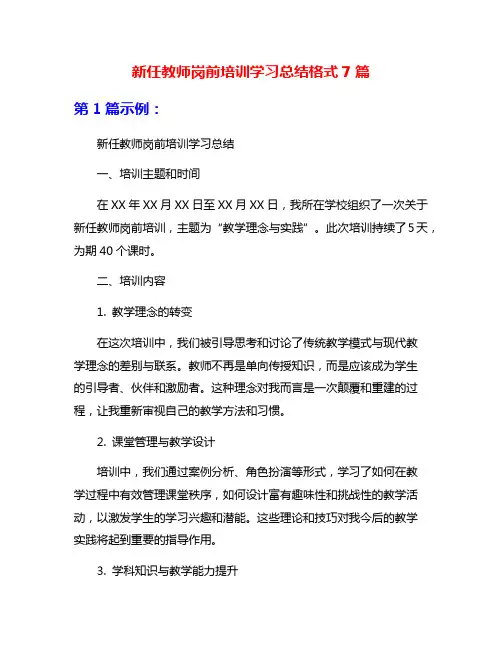 新任教师岗前培训学习总结格式 7 篇

第 1 篇示例：

新任教师岗前培训学习总结

一、培训主题和时间

在 XX 年 XX 月 XX 日至 XX 月 XX 日，我所在学校组织了一次关于新任教师岗前培训，主题为“教学理念与实践”。此次培训持续了 5 天，为期 40 个课时。

二、培训内容

1. 教学理念的转变

在这次培训中，我们被引导思考和讨论了传统教学模式与现代教学理念的差别与联系。教师不再是单向传授知识，而是应该成为学生的引导者、伙伴和激励者。这种理念对我而言是一次颠覆和重建的过程，让我重新审视自己的教学方法和习惯。

2. 课堂管理与教学设计

培训中，我们通过案例分析、角色扮演等形式，学习了如何在教学过程中有效管理课堂秩序，如何设计富有趣味性和挑战性的教学活动，以激发学生的学习兴趣和潜能。这些理论和技巧对我今后的教学实践将起到重要的指导作用。

3. 学科知识与教学能力提升